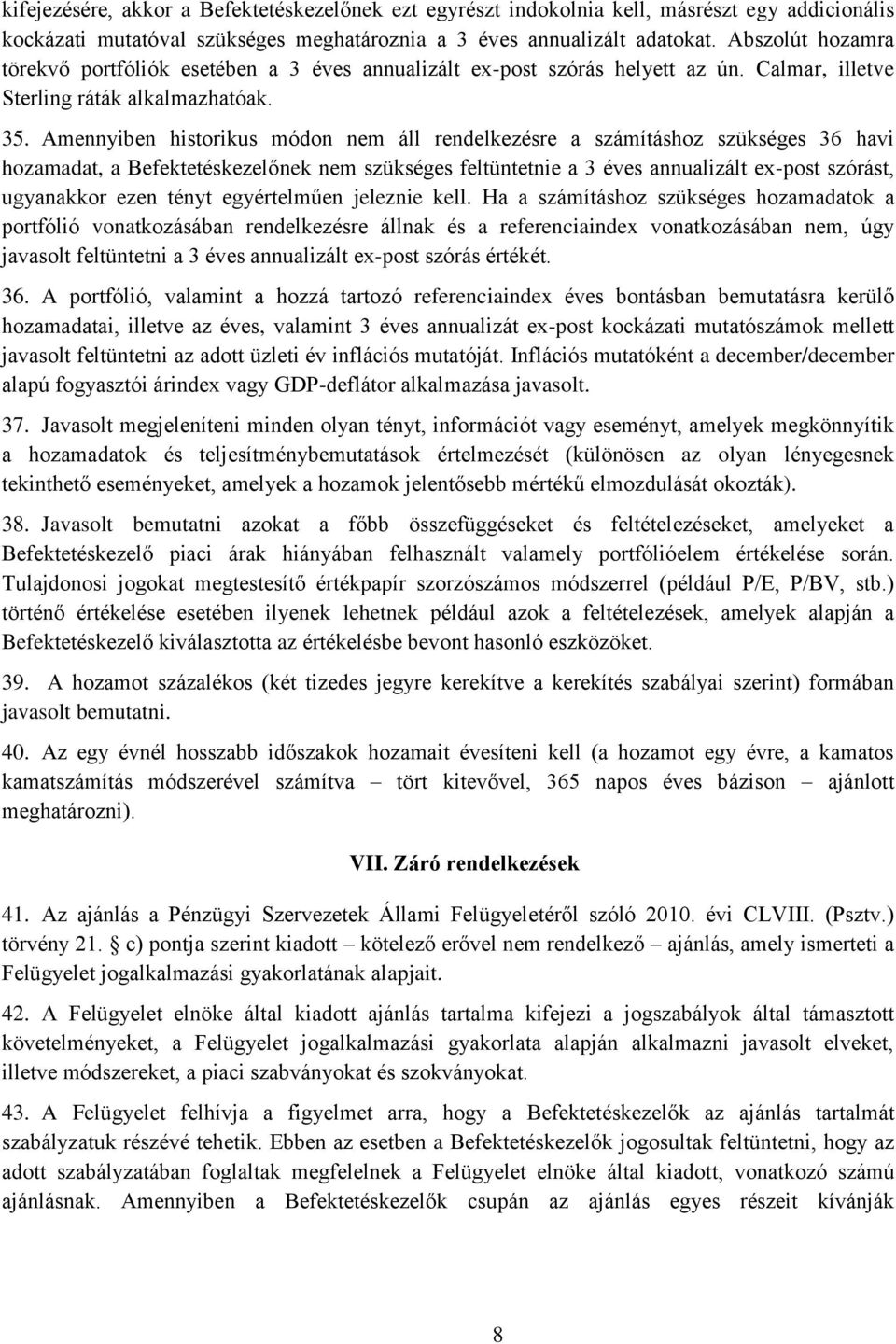 kifejezésére, akkor a Befektetéskezelőnek ezt egyrészt indokolnia kell, másrészt egy addicionális kockázati mutatóval szükséges meghatároznia a 3 éves annualizált adatokat. Abszolút hozamra törekvő portfóliók esetében a 3 éves annualizált ex-post szórás helyett az ún. Calmar, illetve Sterling ráták alkalmazhatóak.

35. Amennyiben historikus módon nem áll rendelkezésre a számításhoz szükséges 36 havi hozamadat, a Befektetéskezelőnek nem szükséges feltüntetnie a 3 éves annualizált ex-post szórást, ugyanakkor ezen tényt egyértelműen jeleznie kell. Ha a számításhoz szükséges hozamadatok a portfólió vonatkozásában rendelkezésre állnak és a referenciaindex vonatkozásában nem, úgy javasolt feltüntetni a 3 éves annualizált ex-post szórás értékét.

36. A portfólió, valamint a hozzá tartozó referenciaindex éves bontásban bemutatásra kerülő hozamadatai, illetve az éves, valamint 3 éves annualizát ex-post kockázati mutatószámok mellett javasolt feltüntetni az adott üzleti év inflációs mutatóját. Inflációs mutatóként a december/december alapú fogyasztói árindex vagy GDP-deflátor alkalmazása javasolt.

37. Javasolt megjeleníteni minden olyan tényt, információt vagy eseményt, amelyek megkönnyítik a hozamadatok és teljesítménybemutatások értelmezését (különösen az olyan lényegesnek tekinthető eseményeket, amelyek a hozamok jelentősebb mértékű elmozdulását okozták).

38. Javasolt bemutatni azokat a főbb összefüggéseket és feltételezéseket, amelyeket a Befektetéskezelő piaci árak hiányában felhasznált valamely portfólióelem értékelése során. Tulajdonosi jogokat megtestesítő értékpapír szorzószámos módszerrel (például P/E, P/BV, stb.) történő értékelése esetében ilyenek lehetnek például azok a feltételezések, amelyek alapján a Befektetéskezelő kiválasztotta az értékelésbe bevont hasonló eszközöket.

39. A hozamot százalékos (két tizedes jegyre kerekítve a kerekítés szabályai szerint) formában javasolt bemutatni.

40. Az egy évnél hosszabb időszakok hozamait évesíteni kell (a hozamot egy évre, a kamatos kamatszámítás módszerével számítva – tört kitevővel, 365 napos éves bázison – ajánlott meghatározni).

VII. Záró rendelkezések

41. Az ajánlás a Pénzügyi Szervezetek Állami Felügyeletéről szóló 2010. évi CLVIII. (Psztv.) törvény 21. § c) pontja szerint kiadott – kötelező erővel nem rendelkező – ajánlás, amely ismerteti a Felügyelet jogalkalmazási gyakorlatának alapjait.

42. A Felügyelet elnöke által kiadott ajánlás tartalma kifejezi a jogszabályok által támasztott követelményeket, a Felügyelet jogalkalmazási gyakorlata alapján alkalmazni javasolt elveket, illetve módszereket, a piaci szabványokat és szokványokat.

43. A Felügyelet felhívja a figyelmet arra, hogy a Befektetéskezelők az ajánlás tartalmát szabályzatuk részévé tehetik. Ebben az esetben a Befektetéskezelők jogosultak feltüntetni, hogy az adott szabályzatában foglaltak megfelelnek a Felügyelet elnöke által kiadott, vonatkozó számú ajánlásnak. Amennyiben a Befektetéskezelők csupán az ajánlás egyes részeit kívánják

8